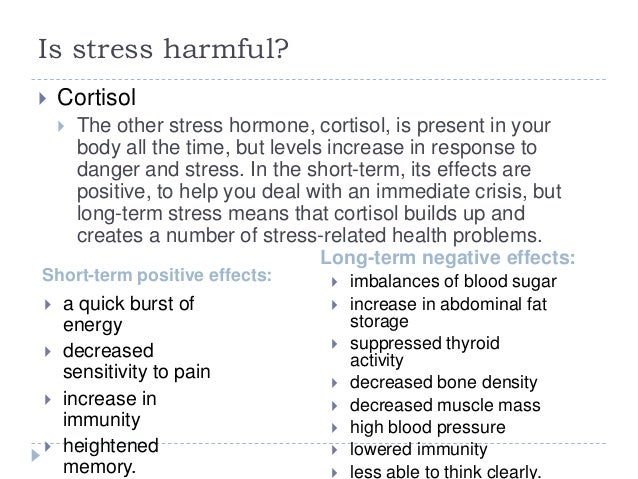 Is stress harmful?

Cortisol

The other stress hormone, cortisol, is present in your body all the time, but levels increase in response to danger and stress. In the short-term, its effects are positive, to help you deal with an immediate crisis, but long-term stress means that cortisol builds up and creates a number of stress-related health problems.

Short-term positive effects:

a quick burst of energy

decreased sensitivity to pain

increase in immunity

heightened memory.

Long-term negative effects:

imbalances of blood sugar

increase in abdominal fat storage

suppressed thyroid activity

decreased bone density

decreased muscle mass

high blood pressure

lowered immunity

less able to think clearly.